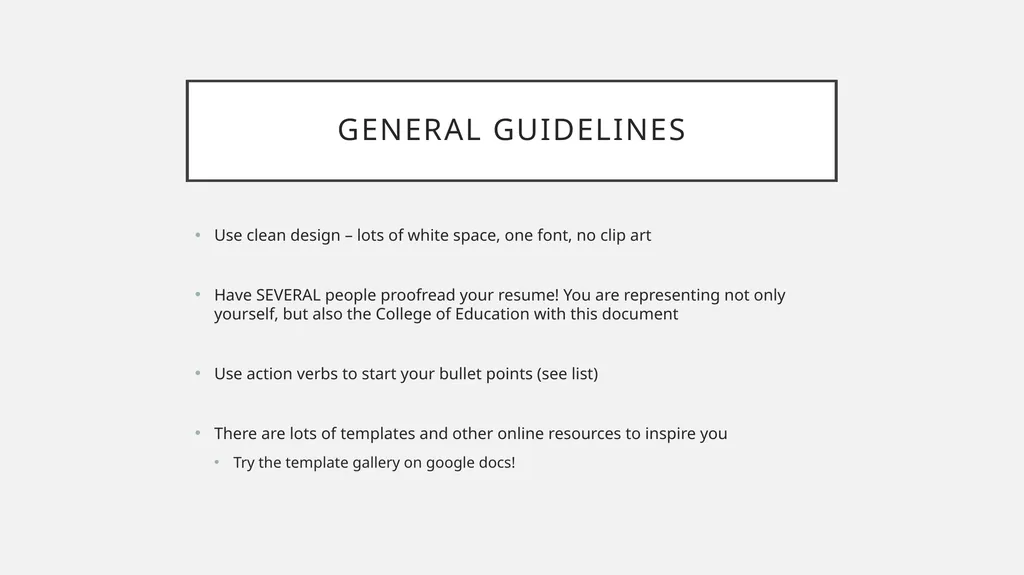 GENERAL GUIDELINES

• Use clean design – lots of white space, one font, no clip art

• Have SEVERAL people proofread your resume! You are representing not only yourself, but also the College of Education with this document

• Use action verbs to start your bullet points (see list)

• There are lots of templates and other online resources to inspire you
  • Try the template gallery on google docs!